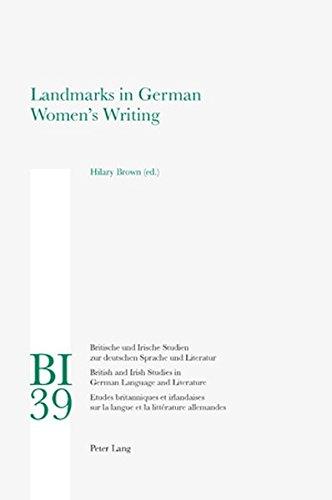 Landmarks in German Women's Writing

Hilary Brown (ed.)

BI 39

Britische und Irische Studien zur deutschen Sprache und Literatur

British and Irish Studies in German Language and Literature

Etudes britanniques et irlandaises sur la langue et la littérature allemandes

Peter Lang